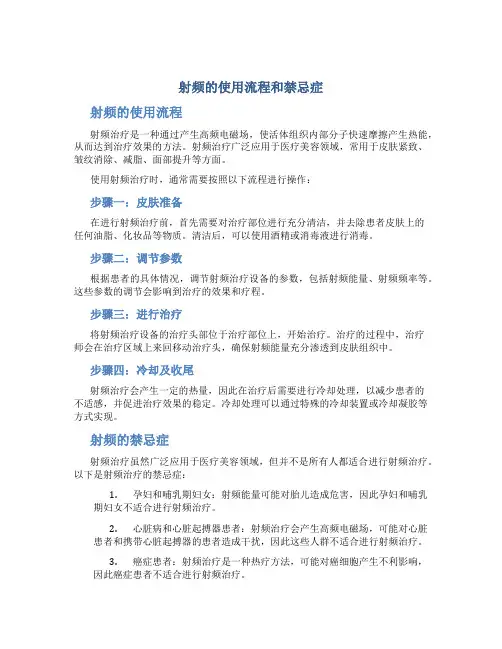 射频的使用流程和禁忌症

射频的使用流程

射频治疗是一种通过产生高频电磁场，使活体组织内部分子快速摩擦产生热能，从而达到治疗效果的方法。射频治疗广泛应用于医疗美容领域，常用于皮肤紧致、皱纹消除、减脂、面部提升等方面。

使用射频治疗时，通常需要按照以下流程进行操作：

步骤一：皮肤准备

在进行射频治疗前，首先需要对治疗部位进行充分清洁，并去除患者皮肤上的任何油脂、化妆品等物质。清洁后，可以使用酒精或消毒液进行消毒。

步骤二：调节参数

根据患者的具体情况，调节射频治疗设备的参数，包括射频能量、射频频率等。这些参数的调节会影响到治疗的效果和疗程。

步骤三：进行治疗

将射频治疗设备的治疗头部位于治疗部位上，开始治疗。治疗的过程中，治疗师会在治疗区域上来回移动治疗头，确保射频能量充分渗透到皮肤组织中。

步骤四：冷却及收尾

射频治疗会产生一定的热量，因此在治疗后需要进行冷却处理，以减少患者的不适感，并促进治疗效果的稳定。冷却处理可以通过特殊的冷却装置或冷却凝胶等方式实现。

射频的禁忌症

射频治疗虽然广泛应用于医疗美容领域，但并不是所有人都适合进行射频治疗。以下是射频治疗的禁忌症：

1. 孕妇和哺乳期妇女：射频能量可能对胎儿造成危害，因此孕妇和哺乳期妇女不适合进行射频治疗。

2. 心脏病和心脏起搏器患者：射频治疗会产生高频电磁场，可能对心脏患者和携带心脏起搏器的患者造成干扰，因此这些人群不适合进行射频治疗。

3. 癌症患者：射频治疗是一种热疗方法，可能对癌细胞产生不利影响，因此癌症患者不适合进行射频治疗。